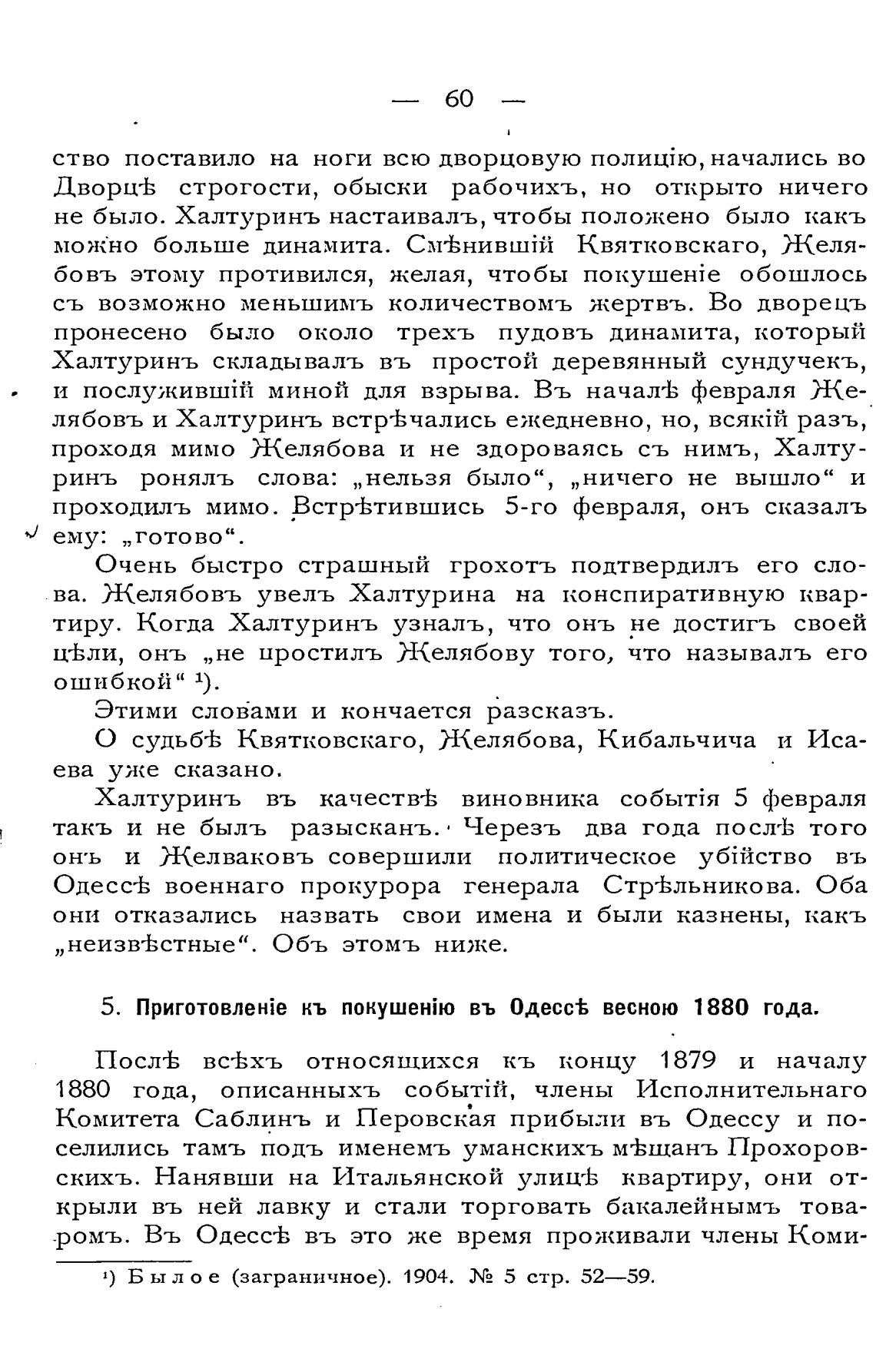 — 60 —

ство поставило на ноги всю дворцовую полицію, начались во Дворцѣ строгости, обыски рабочихъ, но открыто ничего не было. Халтуринъ настаивалъ, чтобы положено было какъ можно больше динамита. Смѣнившій Квятковскаго, Желябовъ этому противился, желая, чтобы покушеніе обошлось съ возможно меньшимъ количествомъ жертвъ. Во дворецъ пронесено было около трехъ пудовъ динамита, который Халтуринъ складывалъ въ простой деревянный сундучекъ, и послужившій миной для взрыва. Въ началѣ февраля Желябовъ и Халтуринъ встрѣчались ежедневно, но, всякій разъ, проходя мимо Желябова и не здороваясь съ нимъ, Халтуринъ ронялъ слова: „нельзя было“, „ничего не вышло“ и проходилъ мимо. Встрѣтившись 5-го февраля, онъ сказалъ ему: „готово“.

Очень быстро страшный грохотъ подтвердилъ его слова. Желябовъ увелъ Халтурина на конспиративную квартиру. Когда Халтуринъ узналъ, что онъ не достигъ своей цѣли, онъ „не простилъ Желябову того, что называлъ его ошибкой“ ¹).

Этими словами и кончается разсказъ.

О судьбѣ Квятковскаго, Желябова, Кибальчича и Исаева уже сказано.

Халтуринъ въ качествѣ виновника событія 5 февраля такъ и не былъ разысканъ. Черезъ два года послѣ того онъ и Желваковъ совершили политическое убійство въ Одессѣ военнаго прокурора генерала Стрѣльникова. Оба они отказались назвать свои имена и были казнены, какъ „неизвѣстные“. Объ этомъ ниже.

5. Приготовленіе къ покушенію въ Одессѣ весною 1880 года.

Послѣ всѣхъ относящихся къ концу 1879 и началу 1880 года, описанныхъ событій, члены Исполнительнаго Комитета Саблинъ и Перовская прибыли въ Одессу и поселились тамъ подъ именемъ уманскихъ мѣщанъ Прохоровскихъ. Нанявши на Итальянской улицѣ квартиру, они открыли въ ней лавку и стали торговать бакалейнымъ товаромъ. Въ Одессѣ въ это же время проживали члены Коми-

¹) Былое (заграничное). 1904. № 5 стр. 52—59.